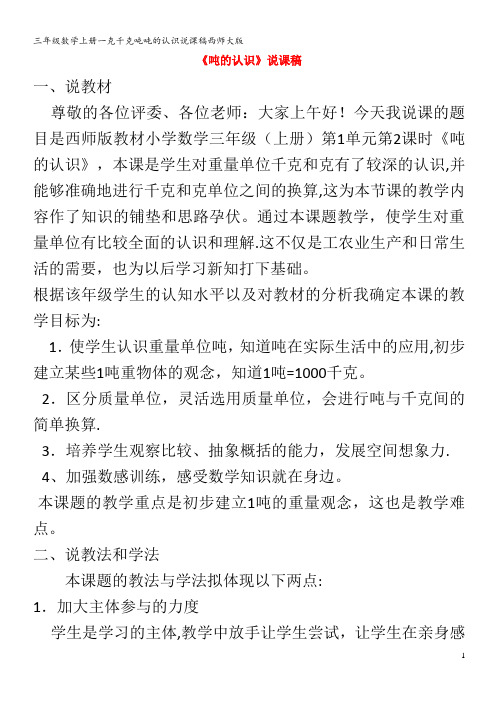 三年级数学上册一克千克吨吨的认识说课稿西师大版

《吨的认识》说课稿

一、说教材

尊敬的各位评委、各位老师：大家上午好！今天我说课的题目是西师版教材小学数学三年级（上册）第1单元第2课时《吨的认识》，本课是学生对重量单位千克和克有了较深的认识,并能够准确地进行千克和克单位之间的换算,这为本节课的教学内容作了知识的铺垫和思路孕伏。通过本课题教学，使学生对重量单位有比较全面的认识和理解.这不仅是工农业生产和日常生活的需要，也为以后学习新知打下基础。

根据该年级学生的认知水平以及对教材的分析我确定本课的教学目标为:

1．使学生认识重量单位吨，知道吨在实际生活中的应用,初步建立某些1吨重物体的观念，知道1吨=1000千克。

2．区分质量单位，灵活选用质量单位，会进行吨与千克间的简单换算.

3．培养学生观察比较、抽象概括的能力，发展空间想象力.

4、加强数感训练，感受数学知识就在身边。

本课题的教学重点是初步建立1吨的重量观念，这也是教学难点。

二、说教法和学法

本课题的教法与学法拟体现以下两点:

1．加大主体参与的力度

学生是学习的主体,教学中放手让学生尝试，让学生在亲身感

1